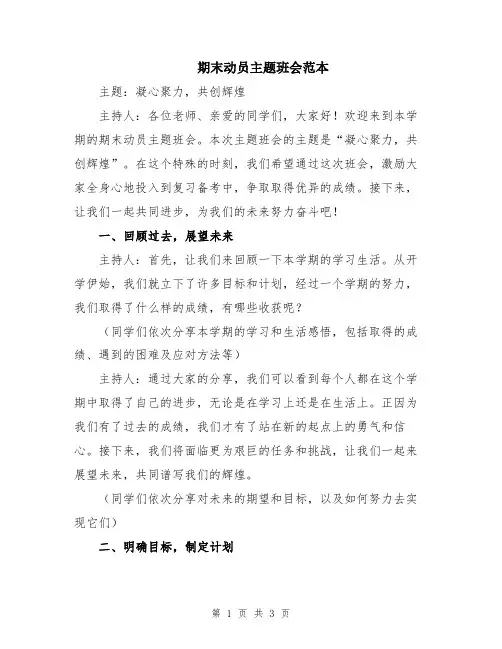 期末动员主题班会范本

主题：凝心聚力，共创辉煌

主持人：各位老师、亲爱的同学们，大家好！欢迎来到本学期的期末动员主题班会。本次主题班会的主题是“凝心聚力，共创辉煌”。在这个特殊的时刻，我们希望通过这次班会，激励大家全身心地投入到复习备考中，争取取得优异的成绩。接下来，让我们一起共同进步，为我们的未来努力奋斗吧！

一、回顾过去，展望未来

主持人：首先，让我们来回顾一下本学期的学习生活。从开学伊始，我们就立下了许多目标和计划，经过一个学期的努力，我们取得了什么样的成绩，有哪些收获呢？

（同学们依次分享本学期的学习和生活感悟，包括取得的成绩、遇到的困难及应对方法等）

主持人：通过大家的分享，我们可以看到每个人都在这个学期中取得了自己的进步，无论是在学习上还是在生活上。正因为我们有了过去的成绩，我们才有了站在新的起点上的勇气和信心。接下来，我们将面临更为艰巨的任务和挑战，让我们一起来展望未来，共同谱写我们的辉煌。

（同学们依次分享对未来的期望和目标，以及如何努力去实现它们）

二、明确目标，制定计划

第 1 页 共 3 页